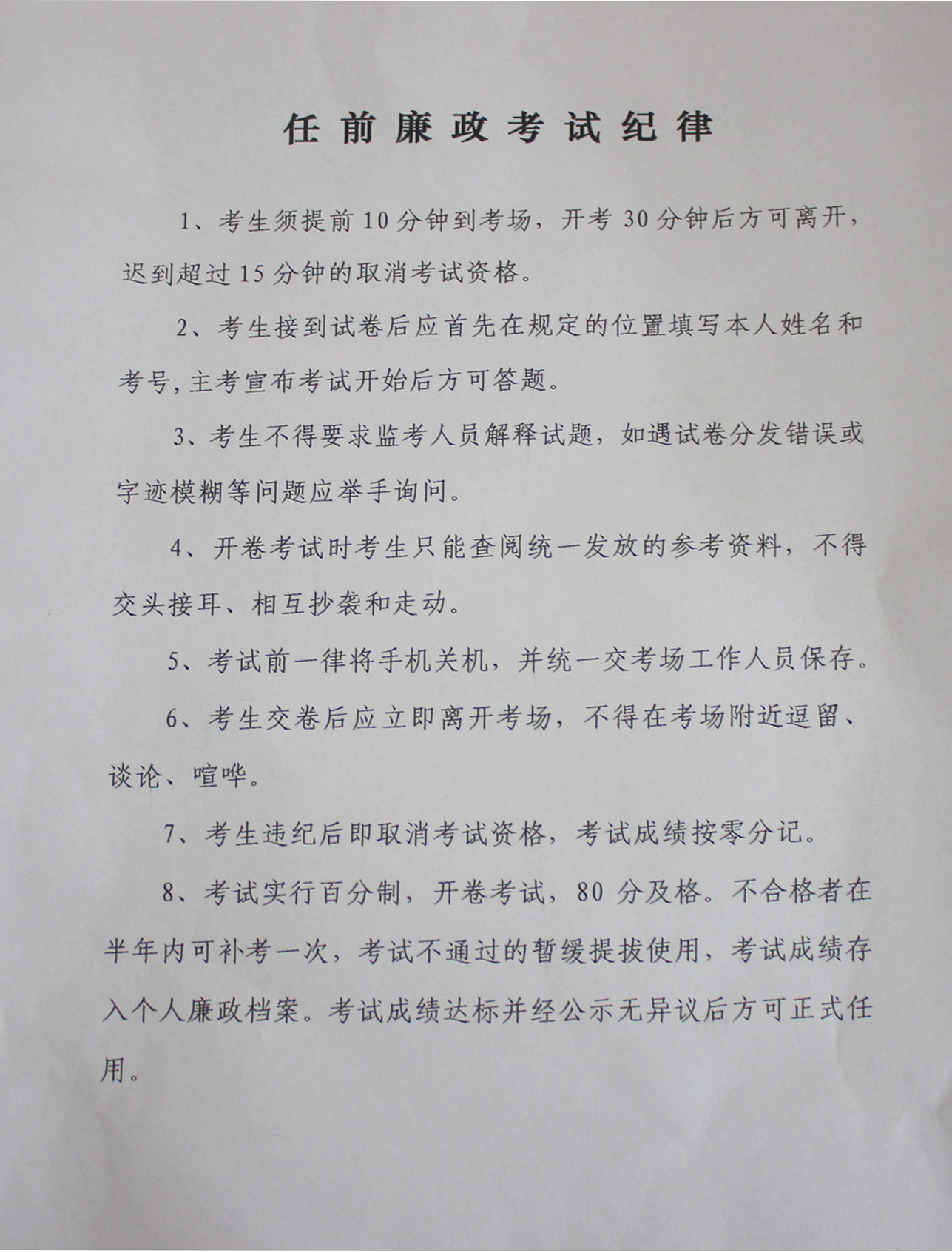 任前廉政考试纪律

1、考生须提前10分钟到考场，开考30分钟后方可离开，迟到超过15分钟的取消考试资格。

2、考生接到试卷后应首先在规定的位置填写本人姓名和考号,主考宣布考试开始后方可答题。

3、考生不得要求监考人员解释试题，如遇试卷分发错误或字迹模糊等问题应举手询问。

4、开卷考试时考生只能查阅统一发放的参考资料，不得交头接耳、相互抄袭和走动。

5、考试前一律将手机关机，并统一交考场工作人员保存。

6、考生交卷后应立即离开考场，不得在考场附近逗留、谈论、喧哗。

7、考生违纪后即取消考试资格，考试成绩按零分记。

8、考试实行百分制，开卷考试，80分及格。不合格者在半年内可补考一次，考试不通过的暂缓提拔使用，考试成绩存入个人廉政档案。考试成绩达标并经公示无异议后方可正式任用。